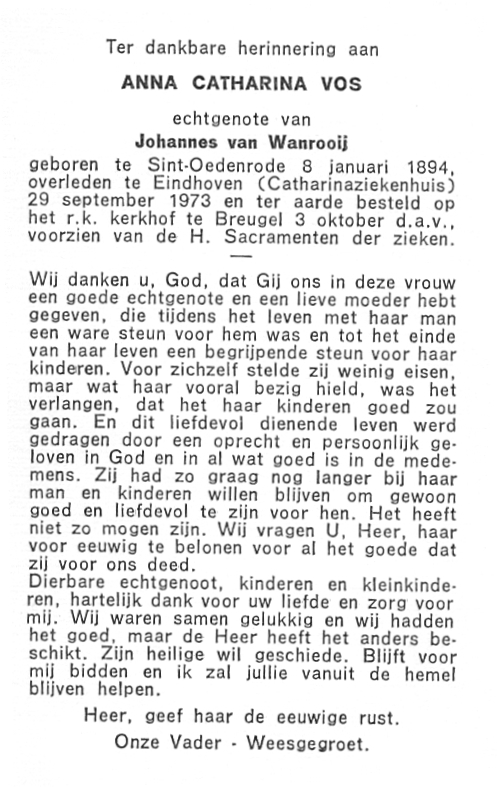 Ter dankbare herinnering aan

ANNA CATHARINA VOS

echtgenote van

Johannes van Wanrooij

geboren te Sint-Oedenrode 8 januari 1894, overleden te Eindhoven (Catharinaziekenhuis) 29 september 1973 en ter aarde besteld op het r.k. kerkhof te Breugel 3 oktober d.a.v., voorzien van de H. Sacramenten der zieken.

—

Wij danken u, God, dat Gij ons in deze vrouw een goede echtgenote en een lieve moeder hebt gegeven, die tijdens het leven met haar man een ware steun voor hem was en tot het einde van haar leven een begrijpende steun voor haar kinderen. Voor zichzelf stelde zij weinig eisen, maar wat haar vooral bezig hield, was het verlangen, dat het haar kinderen goed zou gaan. En dit liefdevol dienende leven werd gedragen door een oprecht en persoonlijk geloven in God en in al wat goed is in de medemens. Zij had zo graag nog langer bij haar man en kinderen willen blijven om gewoon goed en liefdevol te zijn voor hen. Het heeft niet zo mogen zijn. Wij vragen U, Heer, haar voor eeuwig te belonen voor al het goede dat zij voor ons deed.
Dierbare echtgenoot, kinderen en kleinkinderen, hartelijk dank voor uw liefde en zorg voor mij. Wij waren samen gelukkig en wij hadden het goed, maar de Heer heeft het anders beschikt. Zijn heilige wil geschiede. Blijft voor mij bidden en ik zal jullie vanuit de hemel blijven helpen.

Heer, geef haar de eeuwige rust.

Onze Vader - Weesgegroet.